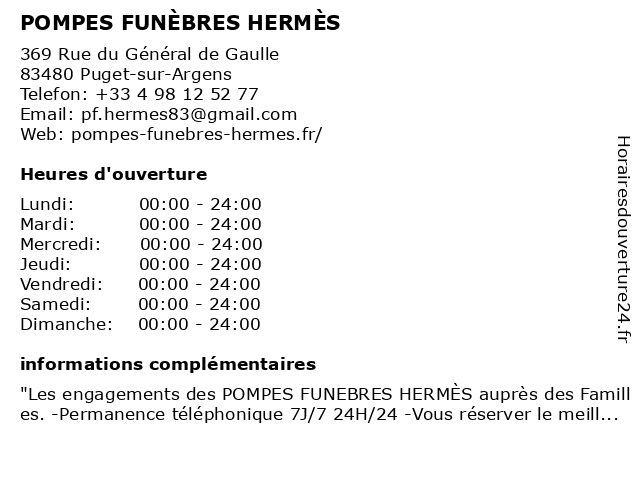 POMPES FUNÈBRES HERMÈS

369 Rue du Général de Gaulle
83480 Puget-sur-Argens
Telefon: +33 4 98 12 52 77
Email: pf.hermes83@gmail.com
Web: pompes-funebres-hermes.fr/

Heures d'ouverture

| | |
|---|---|
| Lundi: | 00:00 - 24:00 |
| Mardi: | 00:00 - 24:00 |
| Mercredi: | 00:00 - 24:00 |
| Jeudi: | 00:00 - 24:00 |
| Vendredi: | 00:00 - 24:00 |
| Samedi: | 00:00 - 24:00 |
| Dimanche: | 00:00 - 24:00 |

informations complémentaires

"Les engagements des POMPES FUNEBRES HERMÈS auprès des Familles. -Permanence téléphonique 7J/7 24H/24 -Vous réserver le meill...

Horairesdouverture24.fr